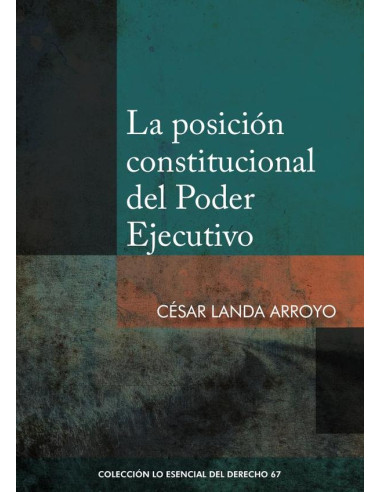 La posición constitucional del Poder Ejecutivo

CÉSAR LANDA ARROYO

COLECCIÓN LO ESENCIAL DEL DERECHO 67